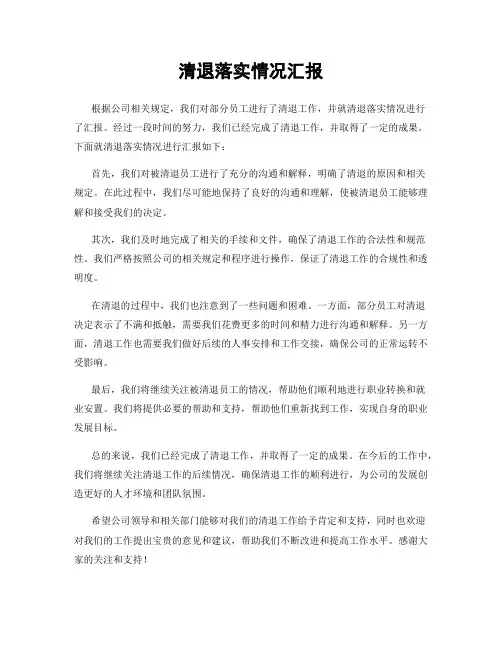 清退落实情况汇报

根据公司相关规定，我们对部分员工进行了清退工作，并就清退落实情况进行了汇报。经过一段时间的努力，我们已经完成了清退工作，并取得了一定的成果。下面就清退落实情况进行汇报如下：

首先，我们对被清退员工进行了充分的沟通和解释，明确了清退的原因和相关规定。在此过程中，我们尽可能地保持了良好的沟通和理解，使被清退员工能够理解和接受我们的决定。

其次，我们及时地完成了相关的手续和文件，确保了清退工作的合法性和规范性。我们严格按照公司的相关规定和程序进行操作，保证了清退工作的合规性和透明度。

在清退的过程中，我们也注意到了一些问题和困难。一方面，部分员工对清退决定表示了不满和抵触，需要我们花费更多的时间和精力进行沟通和解释。另一方面，清退工作也需要我们做好后续的人事安排和工作交接，确保公司的正常运转不受影响。

最后，我们将继续关注被清退员工的情况，帮助他们顺利地进行职业转换和就业安置。我们将提供必要的帮助和支持，帮助他们重新找到工作，实现自身的职业发展目标。

总的来说，我们已经完成了清退工作，并取得了一定的成果。在今后的工作中，我们将继续关注清退工作的后续情况，确保清退工作的顺利进行，为公司的发展创造更好的人才环境和团队氛围。

希望公司领导和相关部门能够对我们的清退工作给予肯定和支持，同时也欢迎对我们的工作提出宝贵的意见和建议，帮助我们不断改进和提高工作水平。感谢大家的关注和支持！